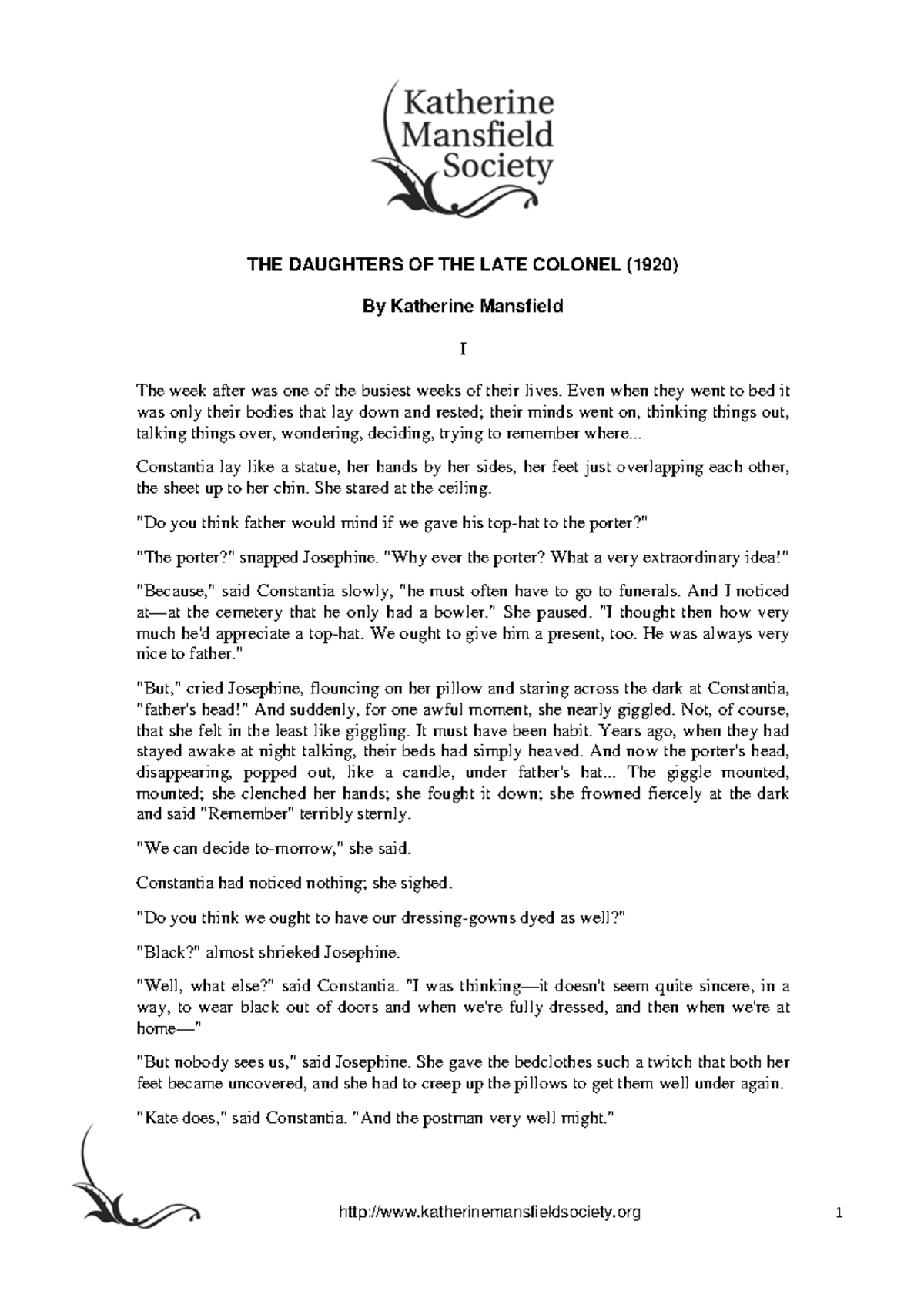 Katherine Mansfield Society

THE DAUGHTERS OF THE LATE COLONEL (1920)

By Katherine Mansfield

I

The week after was one of the busiest weeks of their lives. Even when they went to bed it was only their bodies that lay down and rested; their minds went on, thinking things out, talking things over, wondering, deciding, trying to remember where...

Constantia lay like a statue, her hands by her sides, her feet just overlapping each other, the sheet up to her chin. She stared at the ceiling.

"Do you think father would mind if we gave his top-hat to the porter?"

"The porter?" snapped Josephine. "Why ever the porter? What a very extraordinary idea!"

"Because," said Constantia slowly, "he must often have to go to funerals. And I noticed at—at the cemetery that he only had a bowler." She paused. "I thought then how very much he'd appreciate a top-hat. We ought to give him a present, too. He was always very nice to father."

"But," cried Josephine, flouncing on her pillow and staring across the dark at Constantia, "father's head!" And suddenly, for one awful moment, she nearly giggled. Not, of course, that she felt in the least like giggling. It must have been habit. Years ago, when they had stayed awake at night talking, their beds had simply heaved. And now the porter's head, disappearing, popped out, like a candle, under father's hat... The giggle mounted, mounted; she clenched her hands; she fought it down; she frowned fiercely at the dark and said "Remember" terribly sternly.

"We can decide to-morrow," she said.

Constantia had noticed nothing; she sighed.

"Do you think we ought to have our dressing-gowns dyed as well?"

"Black?" almost shrieked Josephine.

"Well, what else?" said Constantia. "I was thinking—it doesn't seem quite sincere, in a way, to wear black out of doors and when we're fully dressed, and then when we're at home—"

"But nobody sees us," said Josephine. She gave the bedclothes such a twitch that both her feet became uncovered, and she had to creep up the pillows to get them well under again.

"Kate does," said Constantia. "And the postman very well might."

http://www.katherinemansfieldsociety.org

1